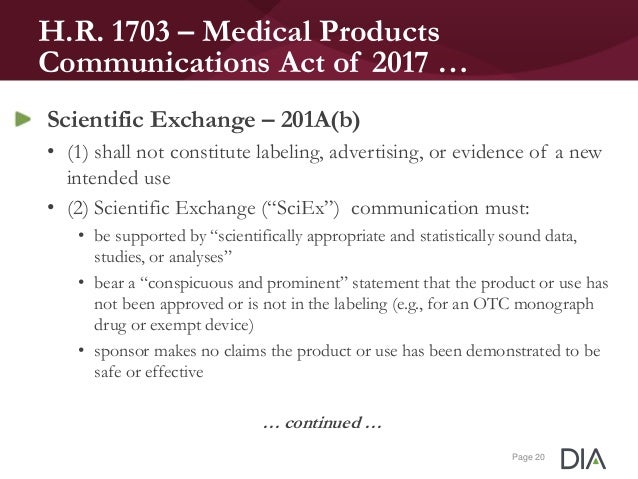 H.R. 1703 – Medical Products Communications Act of 2017 …

Scientific Exchange – 201A(b)

• (1) shall not constitute labeling, advertising, or evidence of a new intended use

• (2) Scientific Exchange (“SciEx”) communication must:

• be supported by “scientifically appropriate and statistically sound data, studies, or analyses”

• bear a “conspicuous and prominent” statement that the product or use has not been approved or is not in the labeling (e.g., for an OTC monograph drug or exempt device)

• sponsor makes no claims the product or use has been demonstrated to be safe or effective

… continued …

Page 20

DIA